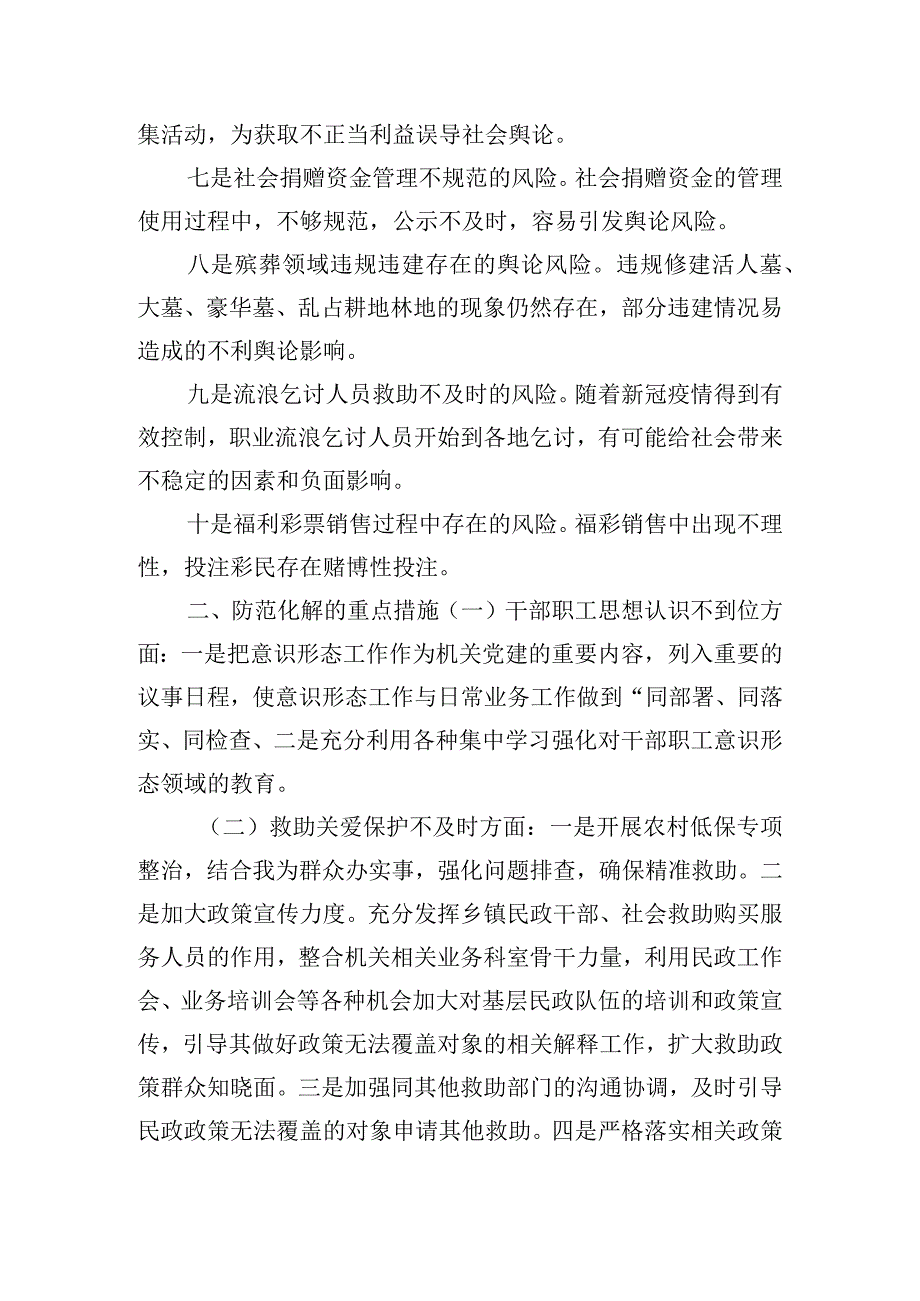 集活动，为获取不正当利益误导社会舆论。

七是社会捐赠资金管理不规范的风险。社会捐赠资金的管理使用过程中，不够规范，公示不及时，容易引发舆论风险。

八是殡葬领域违规违建存在的舆论风险。违规修建活人墓、大墓、豪华墓、乱占耕地林地的现象仍然存在，部分违建情况易造成的不利舆论影响。

九是流浪乞讨人员救助不及时的风险。随着新冠疫情得到有效控制，职业流浪乞讨人员开始到各地乞讨，有可能给社会带来不稳定的因素和负面影响。

十是福利彩票销售过程中存在的风险。福彩销售中出现不理性，投注彩民存在赌博性投注。

二、防范化解的重点措施（一）干部职工思想认识不到位方面：一是把意识形态工作作为机关党建的重要内容，列入重要的议事日程，使意识形态工作与日常业务工作做到“同部署、同落实、同检查、二是充分利用各种集中学习强化对干部职工意识形态领域的教育。

（二）救助关爱保护不及时方面：一是开展农村低保专项整治，结合我为群众办实事，强化问题排查，确保精准救助。二是加大政策宣传力度。充分发挥乡镇民政干部、社会救助购买服务人员的作用，整合机关相关业务科室骨干力量，利用民政工作会、业务培训会等各种机会加大对基层民政队伍的培训和政策宣传，引导其做好政策无法覆盖对象的相关解释工作，扩大救助政策群众知晓面。三是加强同其他救助部门的沟通协调，及时引导民政政策无法覆盖的对象申请其他救助。四是严格落实相关政策